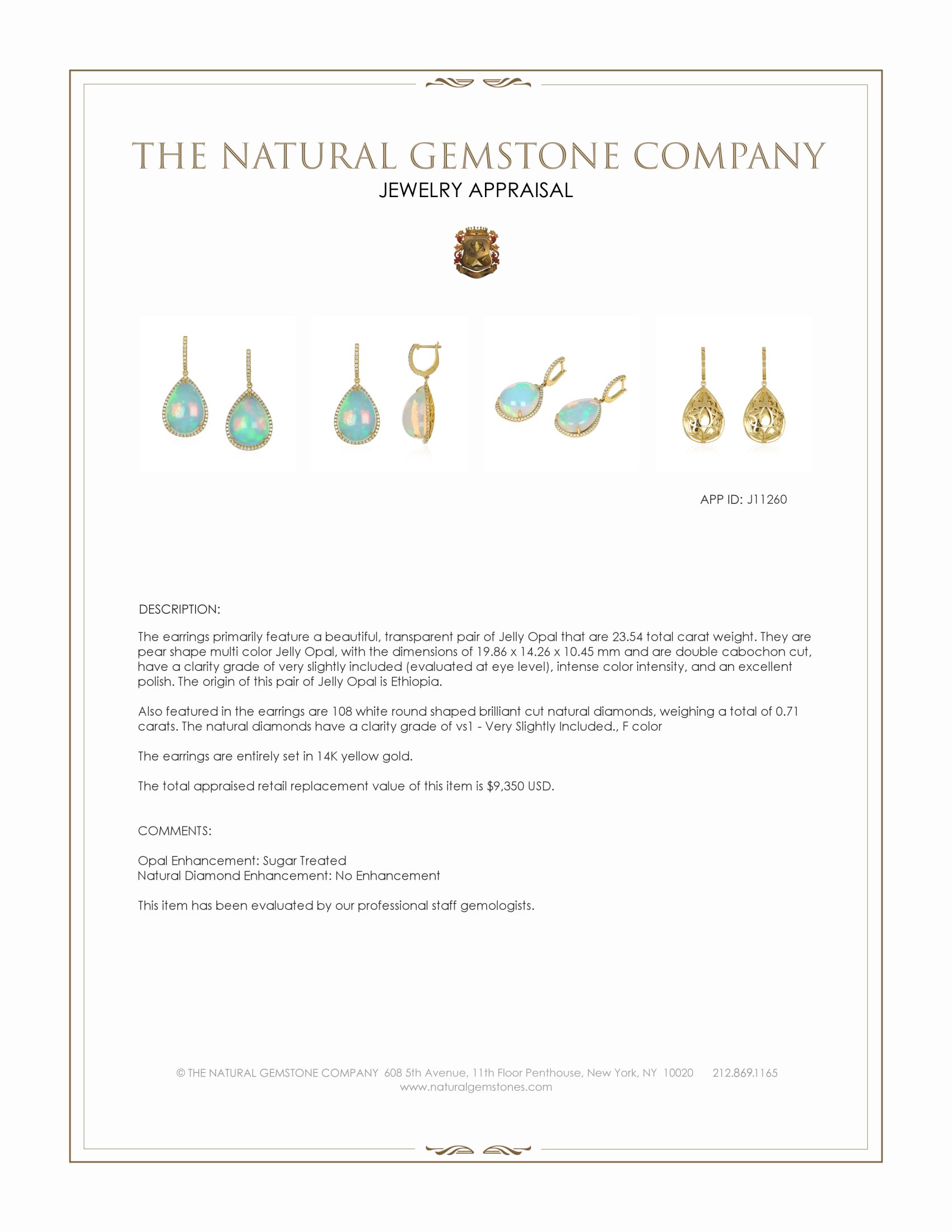 THE NATURAL GEMSTONE COMPANY
JEWELRY APPRAISAL

APP ID: J11260

DESCRIPTION:

The earrings primarily feature a beautiful, transparent pair of Jelly Opal that are 23.54 total carat weight. They are pear shape multi color Jelly Opal, with the dimensions of 19.86 x 14.26 x 10.45 mm and are double cabochon cut, have a clarity grade of very slightly included (evaluated at eye level), intense color intensity, and an excellent polish. The origin of this pair of Jelly Opal is Ethiopia.

Also featured in the earrings are 108 white round shaped brilliant cut natural diamonds, weighing a total of 0.71 carats. The natural diamonds have a clarity grade of vs1 - Very Slightly Included., F color

The earrings are entirely set in 14K yellow gold.

The total appraised retail replacement value of this item is $9,350 USD.

COMMENTS:

Opal Enhancement: Sugar Treated
Natural Diamond Enhancement: No Enhancement

This item has been evaluated by our professional staff gemologists.

© THE NATURAL GEMSTONE COMPANY 608 5th Avenue, 11th Floor Penthouse, New York, NY 10020 212.869.1165
www.naturalgemstones.com